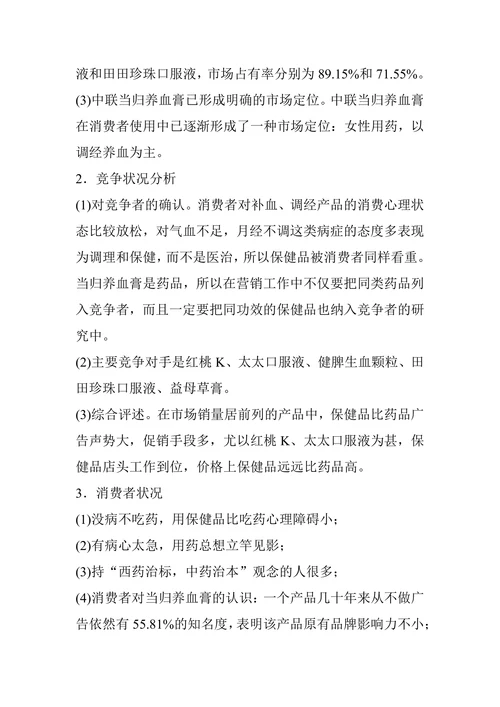 液和田田珍珠口服液，市场占有率分别为 89.15%和 71.55%。

(3)中联当归养血膏已形成明确的市场定位。中联当归养血膏在消费者使用中已逐渐形成了一种市场定位：女性用药，以调经养血为主。

2．竞争状况分析

(1)对竞争者的确认。消费者对补血、调经产品的消费心理状态比较放松，对气血不足，月经不调这类病症的态度多表现为调理和保健，而不是医治，所以保健品被消费者同样看重。当归养血膏是药品，所以在营销工作中不仅要把同类药品列入竞争者，而且一定要把同功效的保健品也纳入竞争者的研究中。

(2)主要竞争对手是红桃 K、太太口服液、健脾生血颗粒、田田珍珠口服液、益母草膏。

(3)综合评述。在市场销量居前列的产品中，保健品比药品广告声势大，促销手段多，尤以红桃 K、太太口服液为甚，保健品店头工作到位，价格上保健品远远比药品高。

3．消费者状况

(1)没病不吃药，用保健品比吃药心理障碍小；

(2)有病心太急，用药总想立竿见影；

(3)持“西药治标，中药治本”观念的人很多；

(4)消费者对当归养血膏的认识：一个产品几十年来从不做广告依然有 55.81%的知名度，表明该产品原有品牌影响力不小；